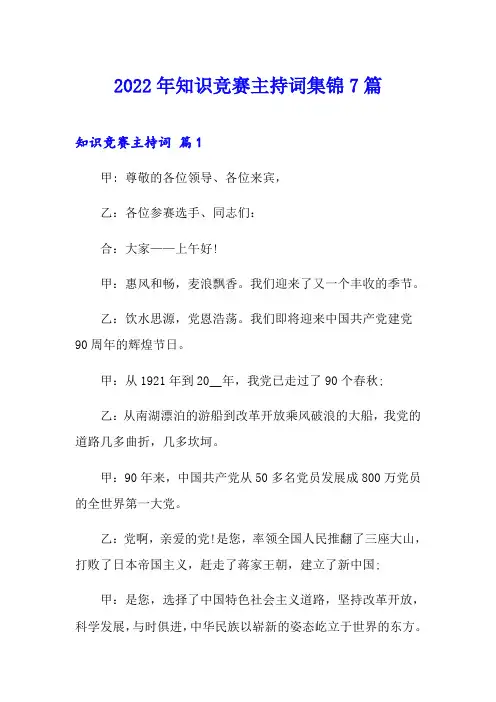 2022年知识竞赛主持词集锦7篇

知识竞赛主持词 篇1

甲：尊敬的各位领导、各位来宾，

乙：各位参赛选手、同志们：

合：大家——上午好!

甲：惠风和畅，麦浪飘香。我们迎来了又一个丰收的季节。

乙：饮水思源，党恩浩荡。我们即将迎来中国共产党建党90周年的辉煌节日。

甲：从1921年到20__年，我党已走过了90个春秋；

乙：从南湖漂泊的游船到改革开放乘风破浪的大船，我党的道路几多曲折，几多坎坷。

甲：90年来，中国共产党从50多名党员发展成800万党员的全世界第一大党。

乙：党啊，亲爱的党!是您，率领全国人民推翻了三座大山，打败了日本帝国主义，赶走了蒋家王朝，建立了新中国；

甲：是您，选择了中国特色社会主义道路，坚持改革开放，科学发展，与时俱进，中华民族以崭新的姿态屹立于世界的东方。